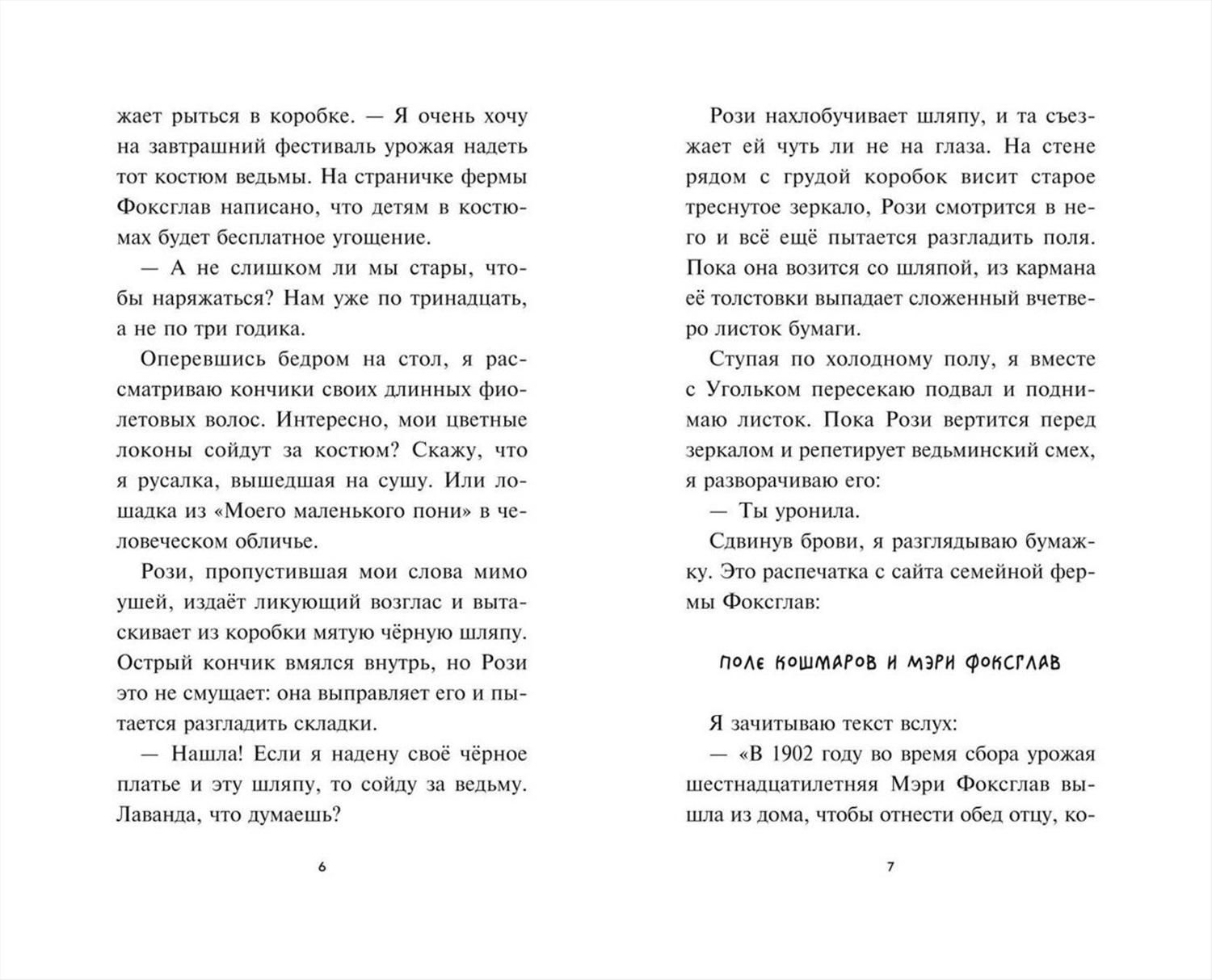 жает рыться в коробке. — Я очень хочу на завтрашний фестиваль урожая надеть тот костюм ведьмы. На страничке фермы Фоксглав написано, что детям в костюмах будет бесплатное угощение.

— А не слишком ли мы стары, чтобы наряжаться? Нам уже по тринадцать, а не по три годика.

Оперевшись бедром на стол, я рассматриваю кончики своих длинных фиолетовых волос. Интересно, мои цветные локоны сойдут за костюм? Скажу, что я русалка, вышедшая на сушу. Или лошадка из «Моего маленького пони» в человеческом обличье.

Рози, пропустившая мои слова мимо ушей, издаёт ликующий возглас и вытаскивает из коробки мятую чёрную шляпу. Острый кончик вмялся внутрь, но Рози это не смущает: она выправляет его и пытается разгладить складки.

— Нашла! Если я надену своё чёрное платье и эту шляпу, то сойду за ведьму. Лаванда, что думаешь?

6

Рози нахлобучивает шляпу, и та съезжает ей чуть ли не на глаза. На стене рядом с грудой коробок висит старое треснутое зеркало, Рози смотрится в него и всё ещё пытается разгладить поля. Пока она возится со шляпой, из кармана её толстовки выпадает сложенный вчетверо листок бумаги.

Ступая по холодному полу, я вместе с Угольком пересекаю подвал и поднимаю листок. Пока Рози вертится перед зеркалом и репетирует ведьминский смех, я разворачиваю его:

— Ты уронила.

Сдвинув брови, я разглядываю бумажку. Это распечатка с сайта семейной фермы Фоксглав:

ПОЛЕ КОШМАРОВ И МЭРИ ФОКСГЛАВ

Я зачитываю текст вслух:

— «В 1902 году во время сбора урожая шестнадцатилетняя Мэри Фоксглав вышла из дома, чтобы отнести обед отцу, ко-

7